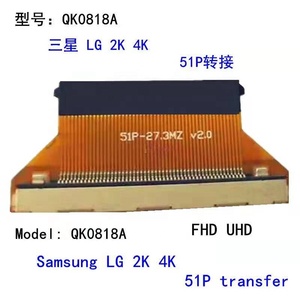 型号：QK0818A

三星 LG 2K 4K

51P转接

51P-27.3MZ v2.0

Model: QK0818A

FHD UHD

Samsung LG 2K 4K

51P transfer